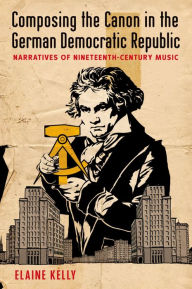 Composing the Canon in the German Democratic Republic

NARRATIVES OF NINETEENTH-CENTURY MUSIC

ELAINE KELLY